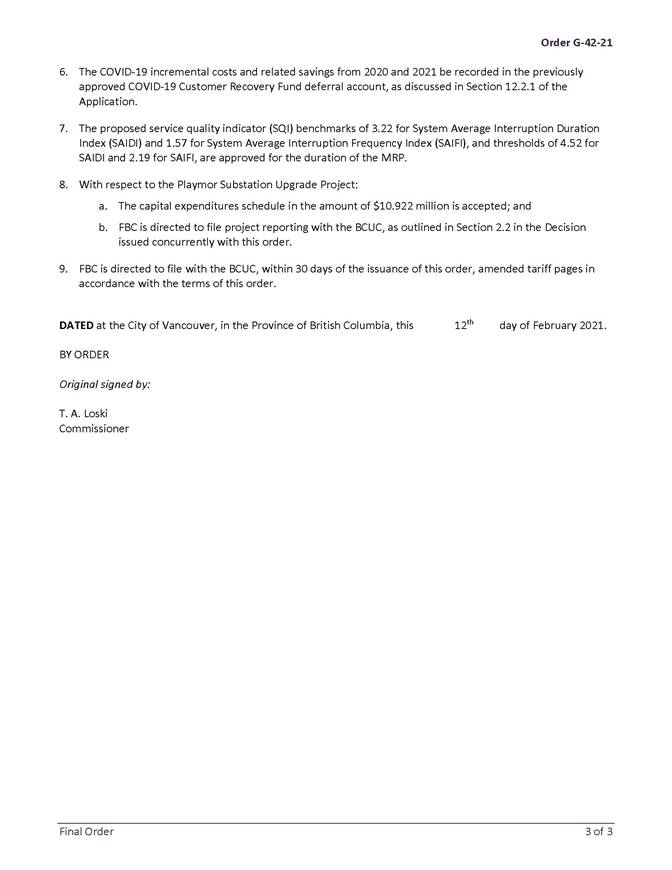 Order G-42-21

6. The COVID-19 incremental costs and related savings from 2020 and 2021 be recorded in the previously approved COVID-19 Customer Recovery Fund deferral account, as discussed in Section 12.2.1 of the Application.

7. The proposed service quality indicator (SQI) benchmarks of 3.22 for System Average Interruption Duration Index (SAIDI) and 1.57 for System Average Interruption Frequency Index (SAIFI), and thresholds of 4.52 for SAIDI and 2.19 for SAIFI, are approved for the duration of the MRP.

8. With respect to the Playmor Substation Upgrade Project:

a. The capital expenditures schedule in the amount of \$10.922 million is accepted; and

b. FBC is directed to file project reporting with the BCUC, as outlined in Section 2.2 in the Decision issued concurrently with this order.

9. FBC is directed to file with the BCUC, within 30 days of the issuance of this order, amended tariff pages in accordance with the terms of this order.

DATED at the City of Vancouver, in the Province of British Columbia, this 12$^{th}$ day of February 2021.

BY ORDER

Original signed by:

T. A. Loski
Commissioner

Final Order 3 of 3